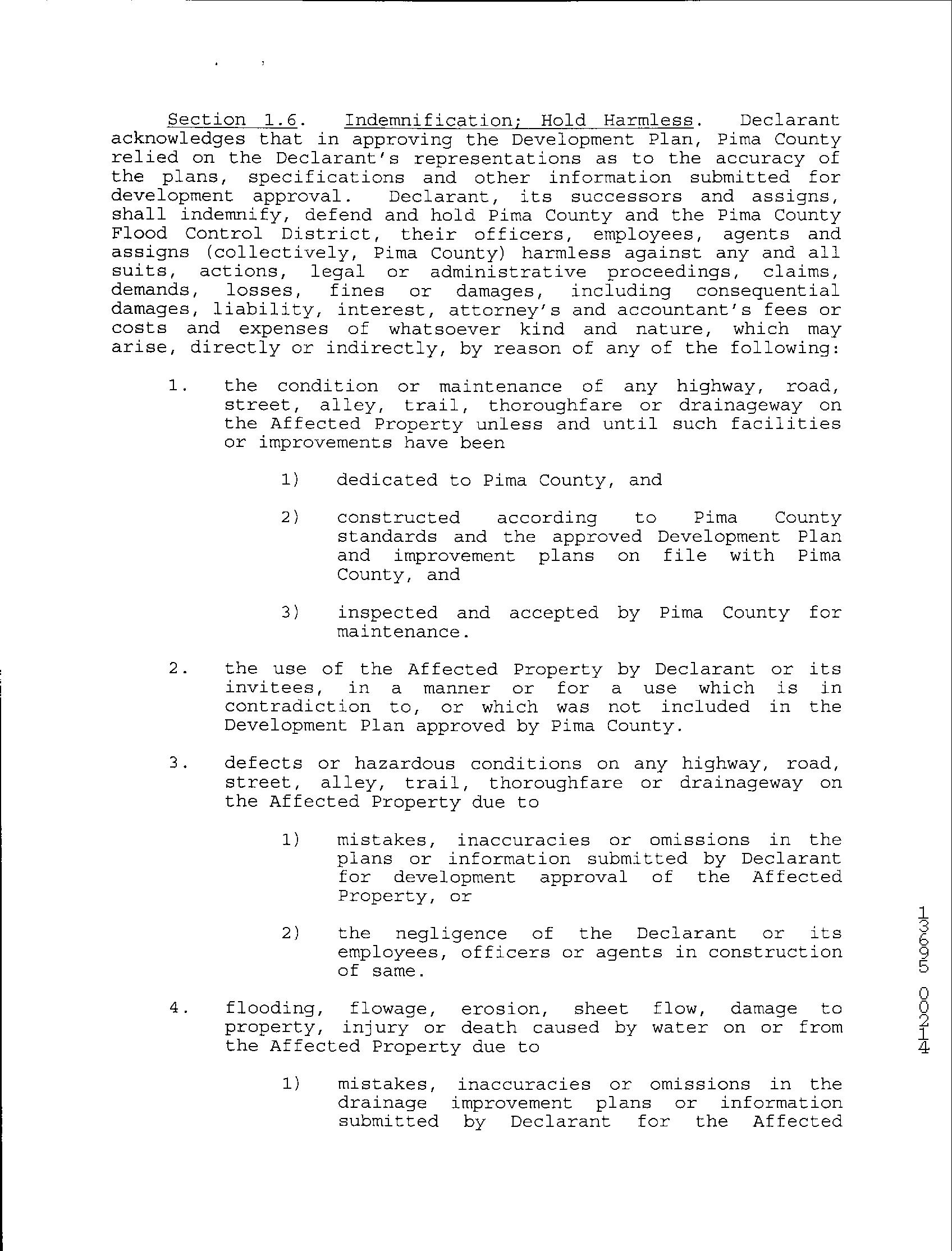 Section 1.6. Indemnification; Hold Harmless. Declarant acknowledges that in approving the Development Plan, Pima County relied on the Declarant's representations as to the accuracy of the plans, specifications and other information submitted for development approval. Declarant, its successors and assigns, shall indemnify, defend and hold Pima County and the Pima County Flood Control District, their officers, employees, agents and assigns (collectively, Pima County) harmless against any and all suits, actions, legal or administrative proceedings, claims, demands, losses, fines or damages, including consequential damages, liability, interest, attorney's and accountant's fees or costs and expenses of whatsoever kind and nature, which may arise, directly or indirectly, by reason of any of the following:

1. the condition or maintenance of any highway, road, street, alley, trail, thoroughfare or drainageway on the Affected Property unless and until such facilities or improvements have been

1) dedicated to Pima County, and

2) constructed according to Pima County standards and the approved Development Plan and improvement plans on file with Pima County, and

3) inspected and accepted by Pima County for maintenance.

2. the use of the Affected Property by Declarant or its invitees, in a manner or for a use which is in contradiction to, or which was not included in the Development Plan approved by Pima County.

3. defects or hazardous conditions on any highway, road, street, alley, trail, thoroughfare or drainageway on the Affected Property due to

1) mistakes, inaccuracies or omissions in the plans or information submitted by Declarant for development approval of the Affected Property, or

2) the negligence of the Declarant or its employees, officers or agents in construction of same.

4. flooding, flowage, erosion, sheet flow, damage to property, injury or death caused by water on or from the Affected Property due to

1) mistakes, inaccuracies or omissions in the drainage improvement plans or information submitted by Declarant for the Affected

13695 00214